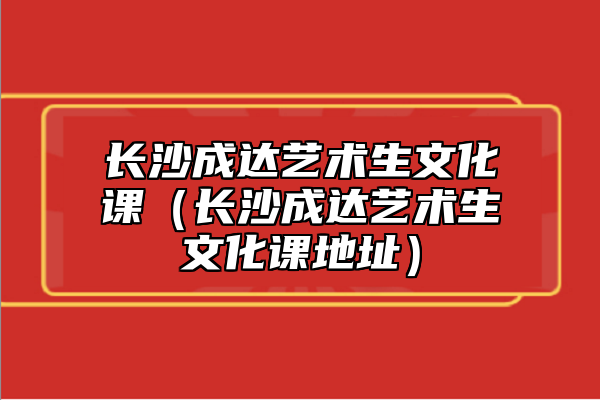 长沙成达艺术生文化课（长沙成达艺术生文化课地址）